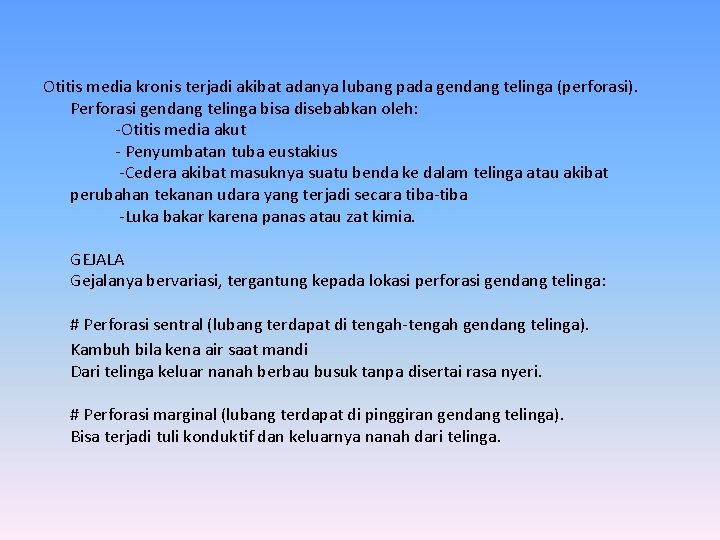 Otitis media kronis terjadi akibat adanya lubang pada gendang telinga (perforasi).
Perforasi gendang telinga bisa disebabkan oleh:
-Otitis media akut
- Penyumbatan tuba eustakius
-Cedera akibat masuknya suatu benda ke dalam telinga atau akibat perubahan tekanan udara yang terjadi secara tiba-tiba
-Luka bakar karena panas atau zat kimia.

GEJALA
Gejalanya bervariasi, tergantung kepada lokasi perforasi gendang telinga:

# Perforasi sentral (lubang terdapat di tengah-tengah gendang telinga).
Kambuh bila kena air saat mandi
Dari telinga keluar nanah berbau busuk tanpa disertai rasa nyeri.

# Perforasi marginal (lubang terdapat di pinggiran gendang telinga).
Bisa terjadi tuli konduktif dan keluarnya nanah dari telinga.